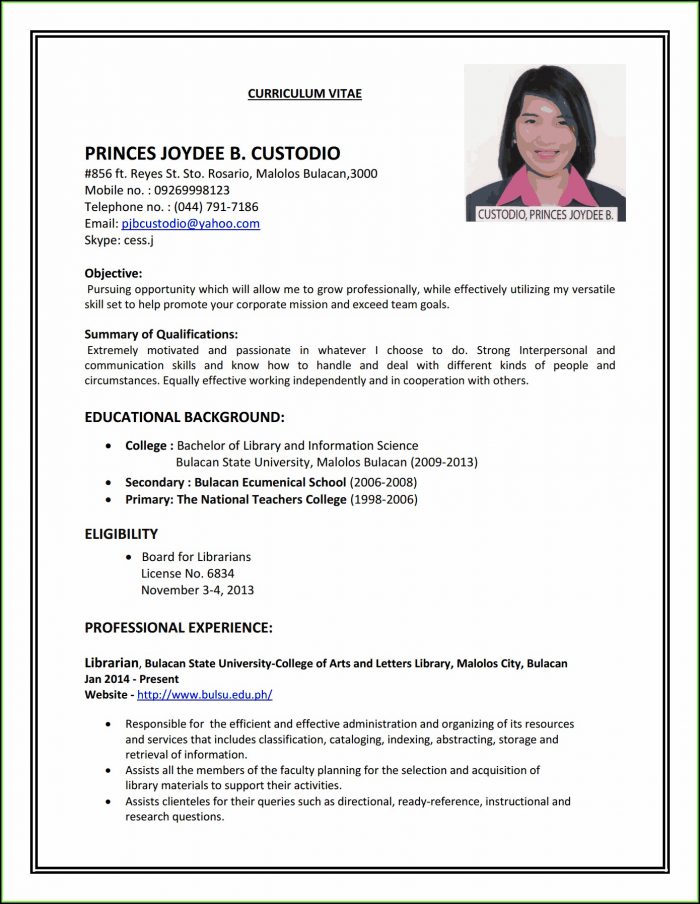 CURRICULUM VITAE

CUSTODIO, PRINCES JOYDEE B.

PRINCES JOYDEE B. CUSTODIO
#856 ft. Reyes St. Sto. Rosario, Malolos Bulacan,3000
Mobile no. : 09269998123
Telephone no. : (044) 791-7186
Email: pjbcustodio@yahoo.com
Skype: cess.j

Objective:
Pursuing opportunity which will allow me to grow professionally, while effectively utilizing my versatile skill set to help promote your corporate mission and exceed team goals.

Summary of Qualifications:
Extremely motivated and passionate in whatever I choose to do. Strong Interpersonal and communication skills and know how to handle and deal with different kinds of people and circumstances. Equally effective working independently and in cooperation with others.

EDUCATIONAL BACKGROUND:

• College : Bachelor of Library and Information Science
Bulacan State University, Malolos Bulacan (2009-2013)
• Secondary : Bulacan Ecumenical School (2006-2008)
• Primary: The National Teachers College (1998-2006)

ELIGIBILITY

• Board for Librarians
License No. 6834
November 3-4, 2013

PROFESSIONAL EXPERIENCE:

Librarian, Bulacan State University-College of Arts and Letters Library, Malolos City, Bulacan
Jan 2014 - Present
Website - http://www.bulsu.edu.ph/

• Responsible for the efficient and effective administration and organizing of its resources and services that includes classification, cataloging, indexing, abstracting, storage and retrieval of information.
• Assists all the members of the faculty planning for the selection and acquisition of library materials to support their activities.
• Assists clienteles for their queries such as directional, ready-reference, instructional and research questions.